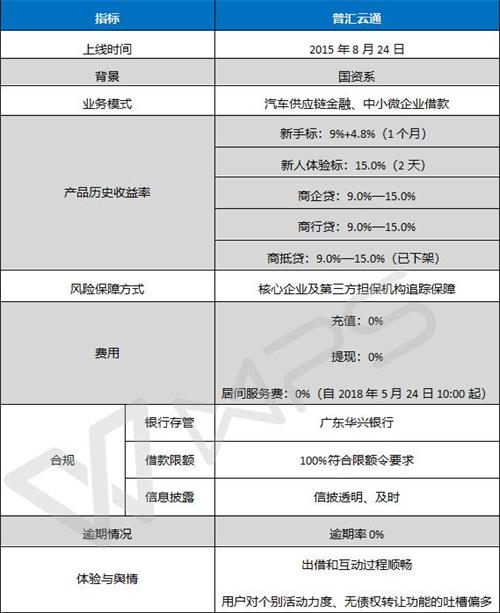 | 指标 | | 普汇云通 |
|---|---|---|
| 上线时间 | | 2015 年 8 月 24 日 |
| 背景 | | 国资系 |
| 业务模式 | | 汽车供应链金融、中小微企业借款 |
| 产品历史收益率 | | 新手标：9%+4.8%（1 个月） |
| | | 新人体验标：15.0%（2 天） |
| | | 商企贷：9.0%—15.0% |
| | | 商行贷：9.0%—15.0% |
| | | 商抵贷：9.0%—15.0%（已下架） |
| 风险保障方式 | | 核心企业及第三方担保机构追踪保障 |
| 费用 | | 充值：0% 提现：0% 居间服务费：0%（自 2018 年 5 月 24 日 10:00 起） |
| 合规 | 银行存管 | 广东华兴银行 |
| | 借款限额 | 100%符合限额令要求 |
| | 信息披露 | 信披透明、及时 |
| 逾期情况 | | 逾期率 0% |
| 体验与舆情 | | 出借和互动过程顺畅 用户对个别活动力度、无债权转让功能的吐槽偏多 |